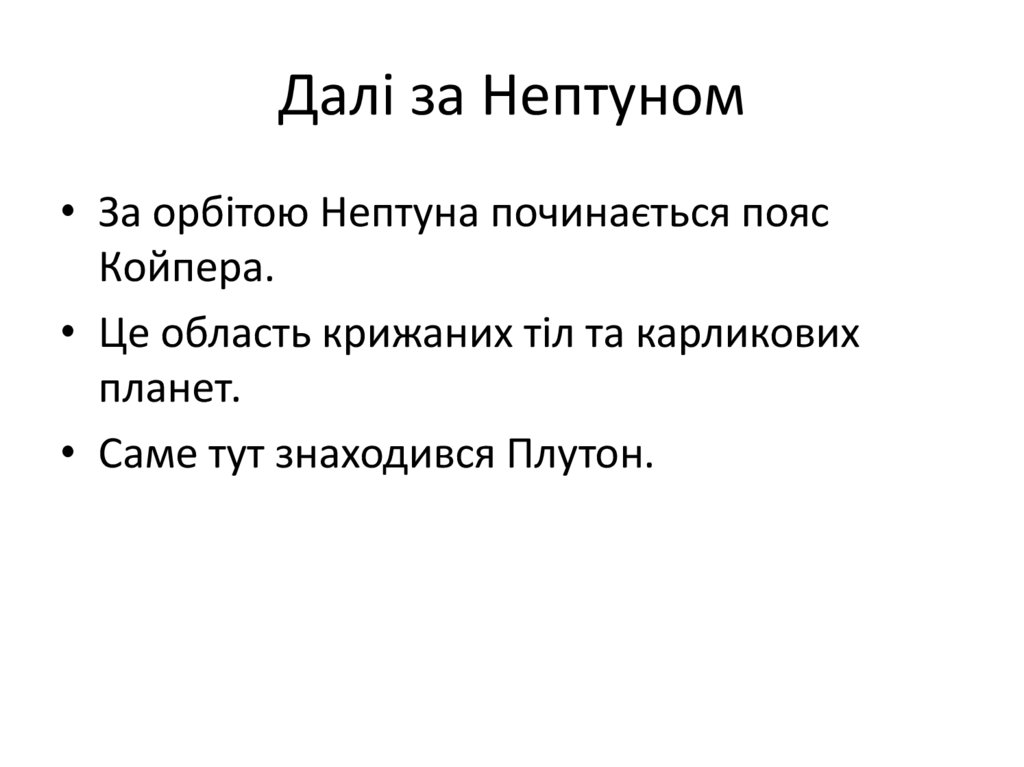 Далі за Нептуном

• За орбітою Нептуна починається пояс Койпера.
• Це область крижаних тіл та карликових планет.
• Саме тут знаходився Плутон.